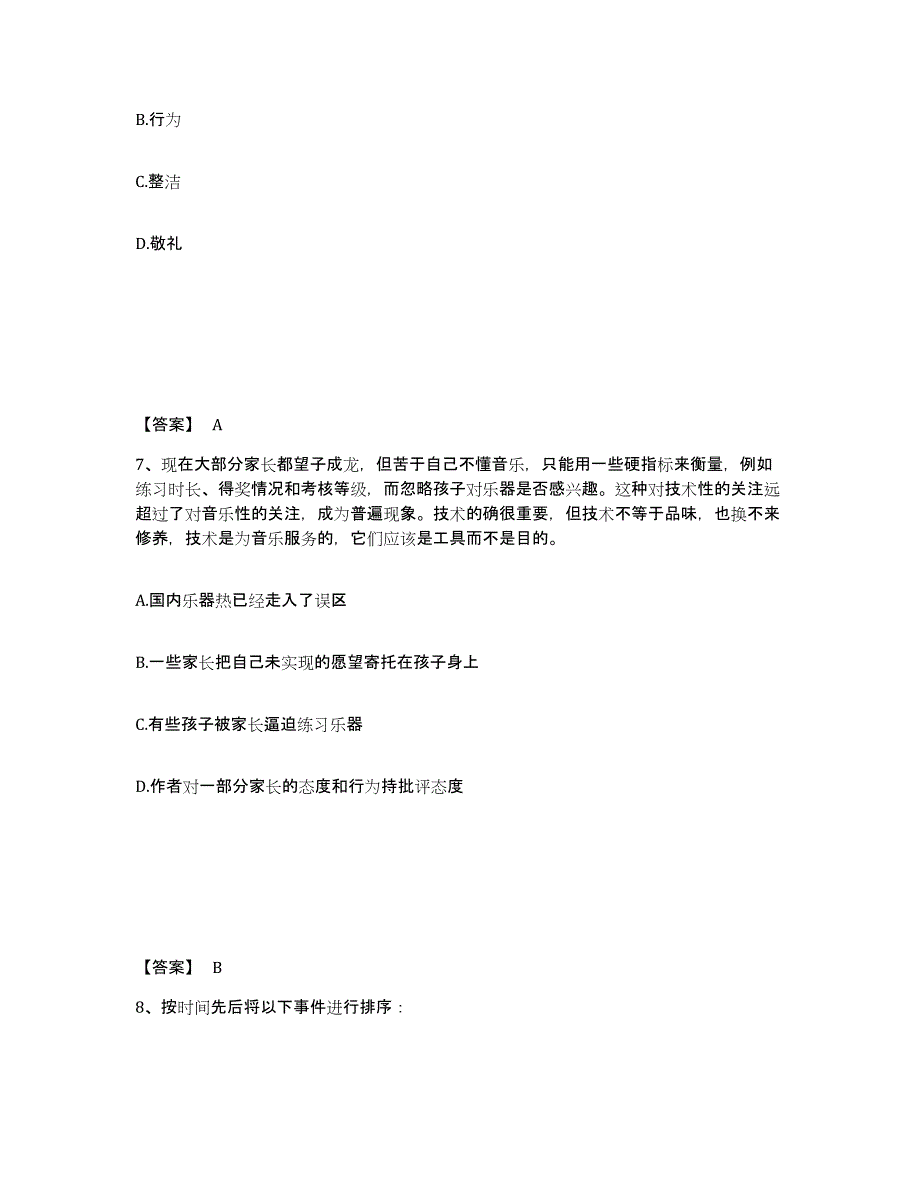 B.行为

C.整洁

D.敬礼

【答案】 A

7、现在大部分家长都望子成龙，但苦于自己不懂音乐，只能用一些硬指标来衡量，例如练习时长、得奖情况和考核等级，而忽略孩子对乐器是否感兴趣。这种对技术性的关注远超过了对音乐性的关注，成为普遍现象。技术的确很重要，但技术不等于品味，也换不来修养，技术是为音乐服务的，它们应该是工具而不是目的。

A.国内乐器热已经走入了误区

B.一些家长把自己未实现的愿望寄托在孩子身上

C.有些孩子被家长逼迫练习乐器

D.作者对一部分家长的态度和行为持批评态度

【答案】 B

8、按时间先后将以下事件进行排序：